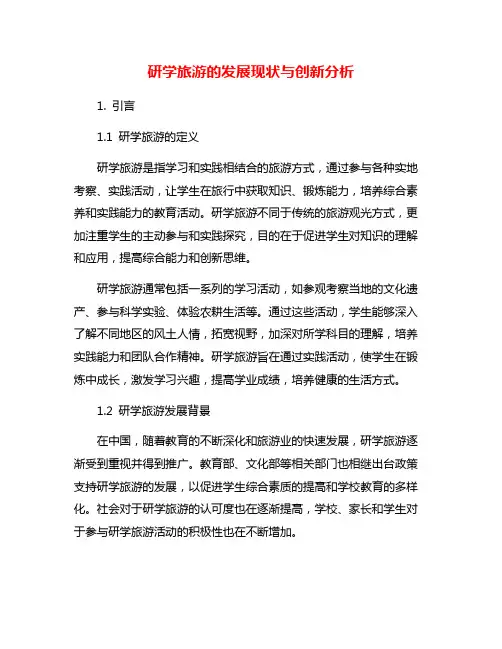 研学旅游的发展现状与创新分析

1. 引言

1.1 研学旅游的定义

研学旅游是指学习和实践相结合的旅游方式，通过参与各种实地考察、实践活动，让学生在旅行中获取知识、锻炼能力，培养综合素养和实践能力的教育活动。研学旅游不同于传统的旅游观光方式，更加注重学生的主动参与和实践探究，目的在于促进学生对知识的理解和应用，提高综合能力和创新思维。

研学旅游通常包括一系列的学习活动，如参观考察当地的文化遗产、参与科学实验、体验农耕生活等。通过这些活动，学生能够深入了解不同地区的风土人情，拓宽视野，加深对所学科目的理解，培养实践能力和团队合作精神。研学旅游旨在通过实践活动，使学生在锻炼中成长，激发学习兴趣，提高学业成绩，培养健康的生活方式。

1.2 研学旅游发展背景

在中国，随着教育的不断深化和旅游业的快速发展，研学旅游逐渐受到重视并得到推广。教育部、文化部等相关部门也相继出台政策支持研学旅游的发展，以促进学生综合素质的提高和学校教育的多样化。社会对于研学旅游的认可度也在逐渐提高，学校、家长和学生对于参与研学旅游活动的积极性也在不断增加。